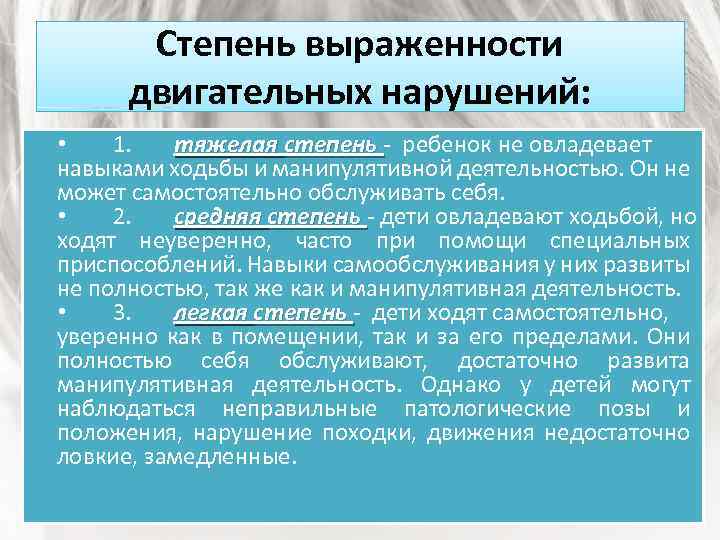 Степень выраженности двигательных нарушений:

• 1. тяжелая степень - ребенок не овладевает навыками ходьбы и манипулятивной деятельностью. Он не может самостоятельно обслуживать себя.

• 2. средняя степень - дети овладевают ходьбой, но ходят неуверенно, часто при помощи специальных приспособлений. Навыки самообслуживания у них развиты не полностью, так же как и манипулятивная деятельность.

• 3. легкая степень - дети ходят самостоятельно, уверенно как в помещении, так и за его пределами. Они полностью себя обслуживают, достаточно развита манипулятивная деятельность. Однако у детей могут наблюдаться неправильные патологические позы и положения, нарушение походки, движения недостаточно ловкие, замедленные.